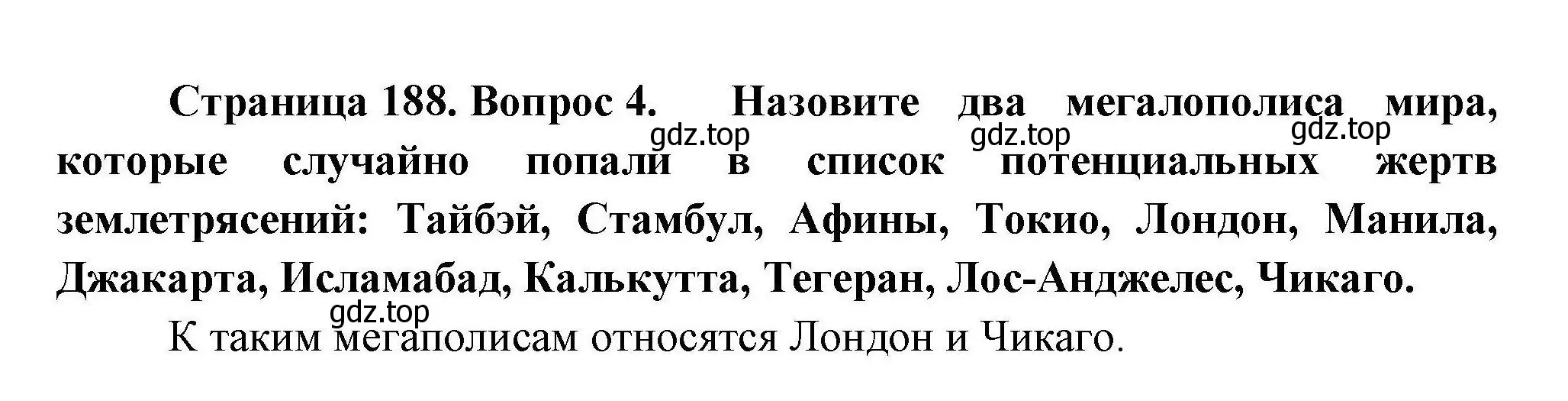 Страница 188. Вопрос 4. Назовите два мегалополиса мира, которые случайно попали в список потенциальных жертв землетрясений: Тайбэй, Стамбул, Афины, Токио, Лондон, Манила, Джакарта, Исламабад, Калькутта, Тегеран, Лос-Анджелес, Чикаго.

gdz.top gdz.top gdz.top

gdz.top

К таким мегаполисам относятся Лондон и Чикаго.